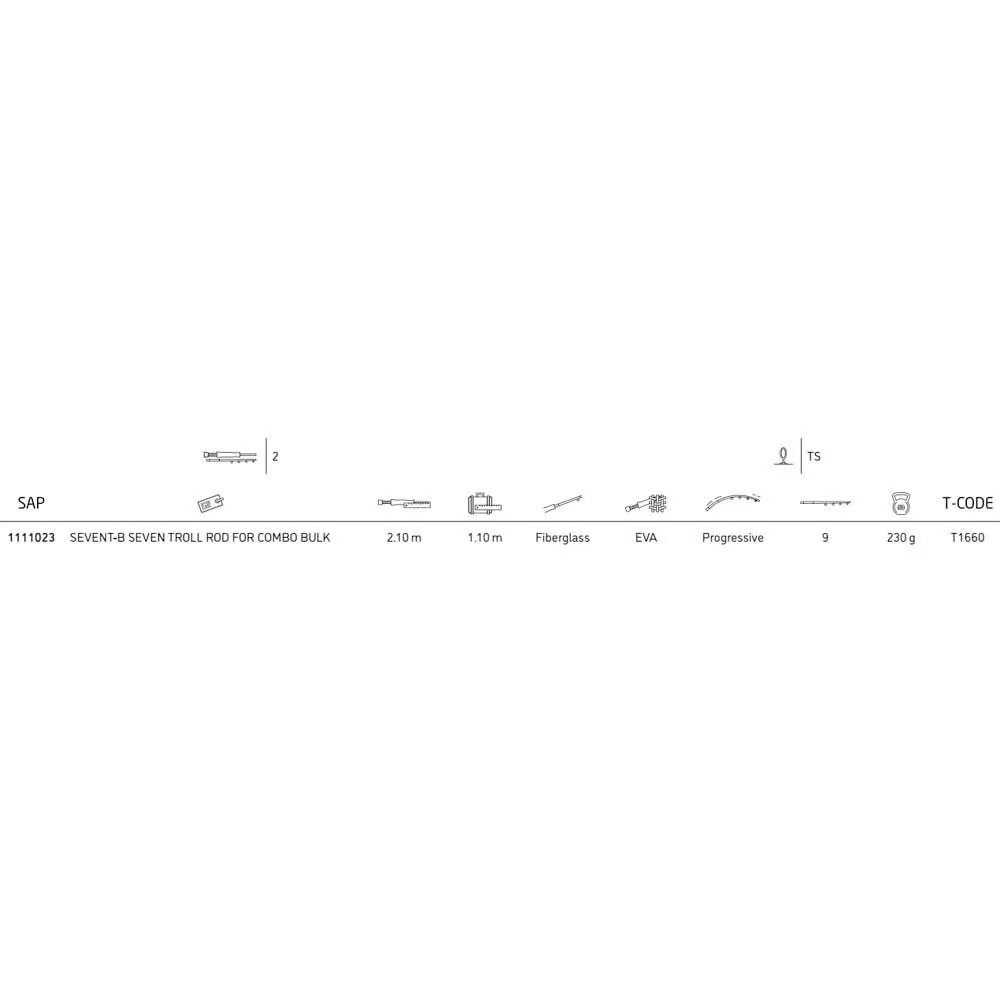 2

TS

| SAP | | | | | | | | | T-CODE |
|---|---|---|---|---|---|---|---|---|---|
| 1111023 | SEVENT-B SEVEN TROLL ROD FOR COMBO BULK | 2.10 m | 1.10 m | Fiberglass | EVA | Progressive | 9 | 230 g | T1660 |